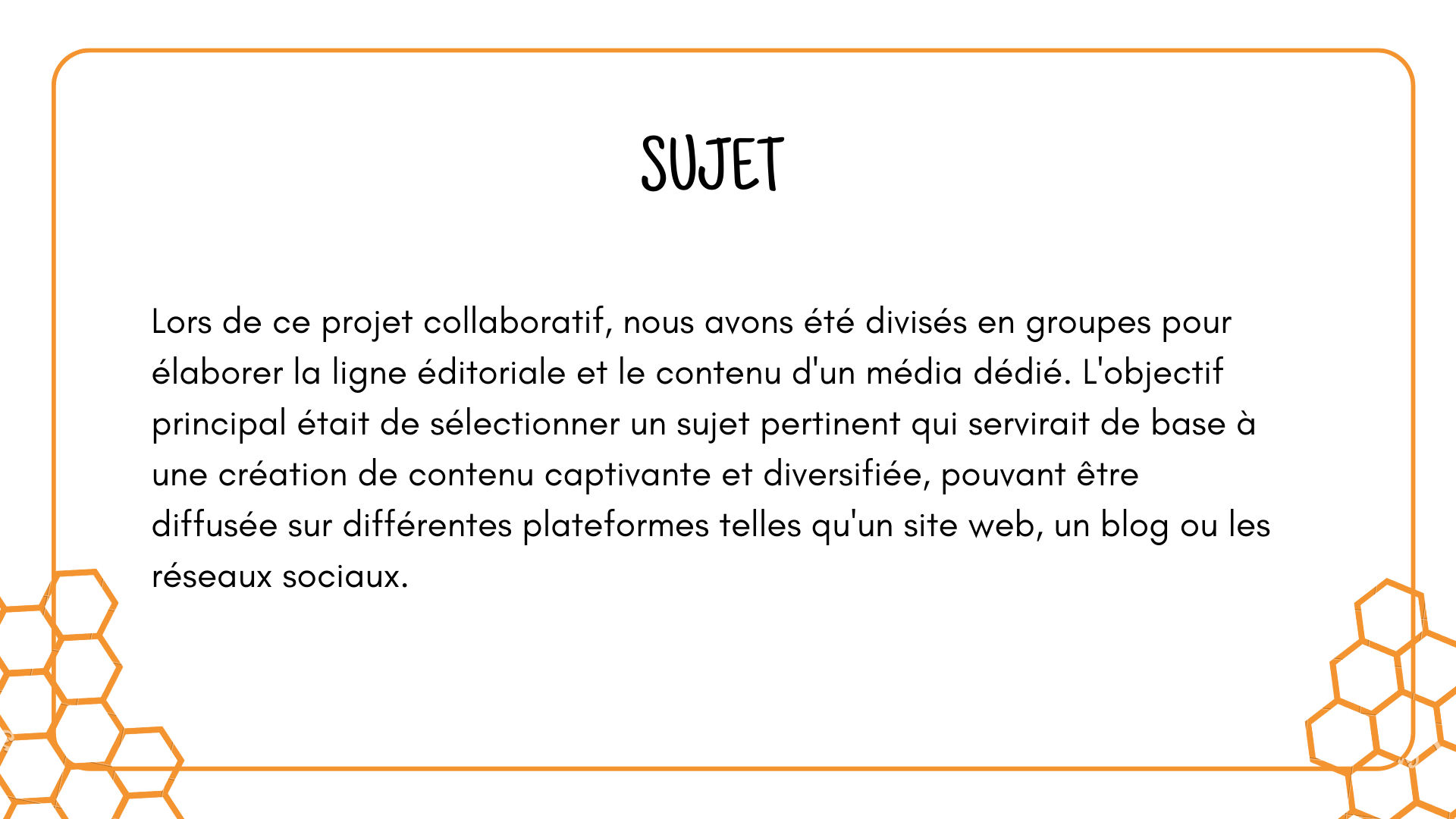 SUJET

Lors de ce projet collaboratif, nous avons été divisés en groupes pour élaborer la ligne éditoriale et le contenu d'un média dédié. L'objectif principal était de sélectionner un sujet pertinent qui servirait de base à une création de contenu captivante et diversifiée, pouvant être diffusée sur différentes plateformes telles qu'un site web, un blog ou les réseaux sociaux.